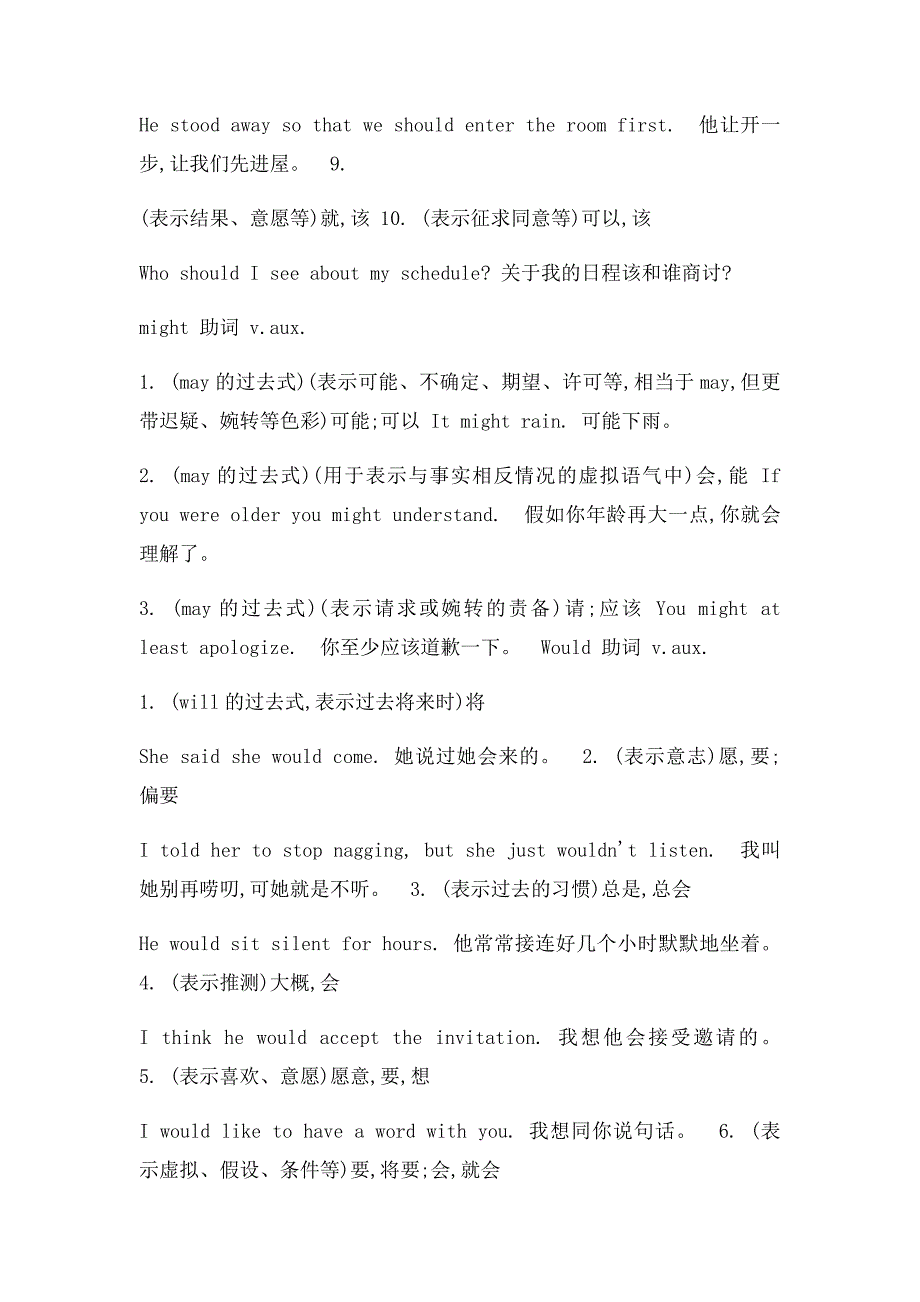 He stood away so that we should enter the room first. 他让开一步,让我们先进屋。 9.

(表示结果、意愿等)就,该 10. (表示征求同意等)可以,该

Who should I see about my schedule? 关于我的日程该和谁商讨?

might 助词 v.aux.

1. (may 的过去式)(表示可能、不确定、期望、许可等,相当于 may,但更带迟疑、婉转等色彩)可能;可以 It might rain. 可能下雨。

2. (may 的过去式)(用于表示与事实相反情况的虚拟语气中)会,能 If you were older you might understand. 假如你年龄再大一点,你就会理解了。

3. (may 的过去式)(表示请求或婉转的责备)请;应该 You might at least apologize. 你至少应该道歉一下。 Would 助词 v.aux.

1. (will 的过去式,表示过去将来时)将

She said she would come. 她说过她会来的。 2. (表示意志)愿,要;偏要

I told her to stop nagging, but she just wouldn't listen. 我叫她别再唠叨,可她就是不听。 3. (表示过去的习惯)总是,总会

He would sit silent for hours. 他常常接连好几个小时默默地坐着。 4. (表示推测)大概,会

I think he would accept the invitation. 我想他会接受邀请的。 5. (表示喜欢、意愿)愿意,要,想

I would like to have a word with you. 我想同你说句话。 6. (表示虚拟、假设、条件等)要,将要;会,就会